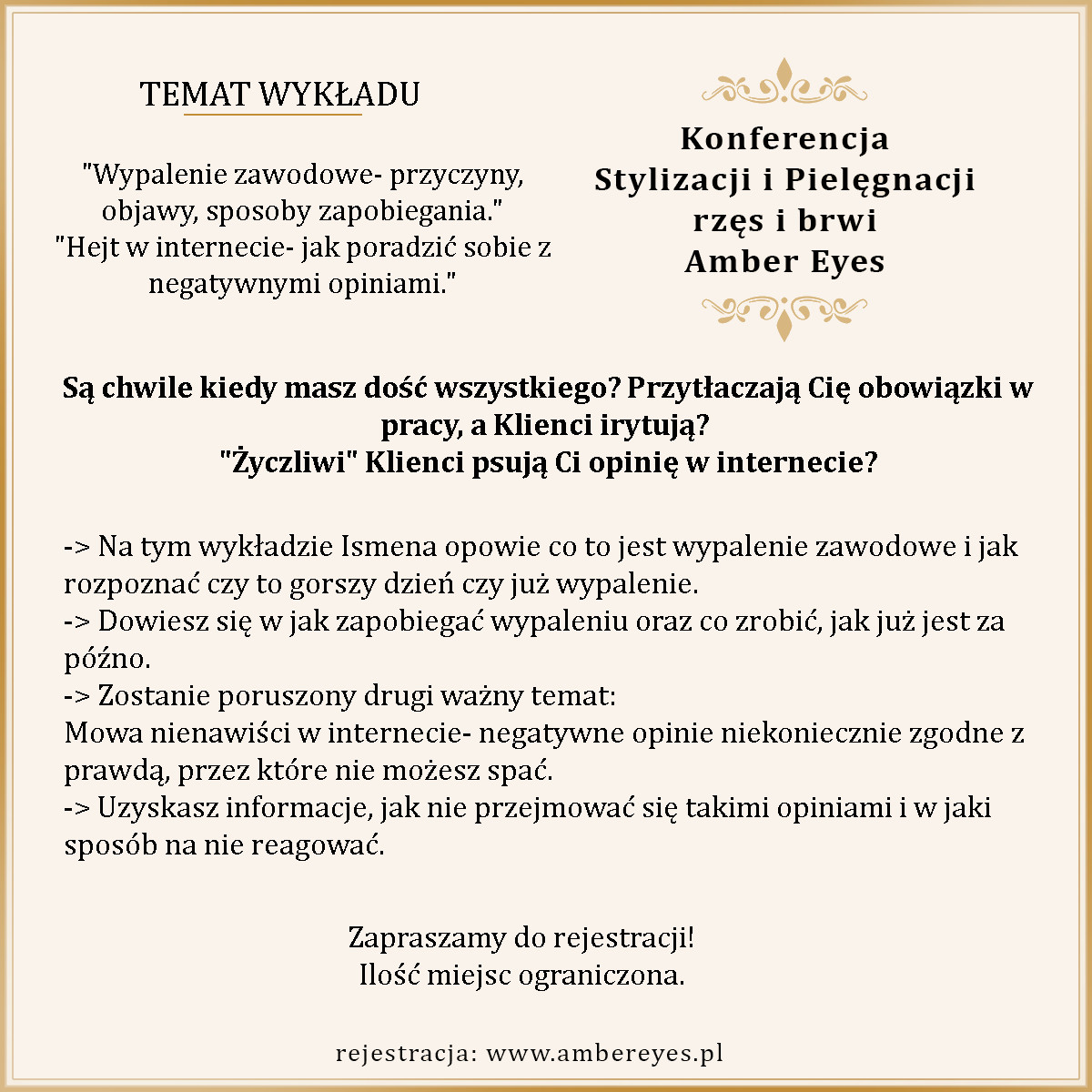 TEMAT WYKŁADU

"Wypalenie zawodowe- przyczyny, objawy, sposoby zapobiegania."
"Hejt w internecie- jak poradzić sobie z negatywnymi opiniami."

Konferencja
Stylizacji i Pielęgnacji
rzęs i brwi
Amber Eyes

Są chwile kiedy masz dość wszystkiego? Przytłaczają Cię obowiązki w pracy, a Klienci irytują?
"Życzliwi" Klienci psują Ci opinię w internecie?

-> Na tym wykładzie Ismena opowie co to jest wypalenie zawodowe i jak rozpoznać czy to gorszy dzień czy już wypalenie.
-> Dowiesz się w jak zapobiegać wypaleniu oraz co zrobić, jak już jest za późno.
-> Zostanie poruszony drugi ważny temat:
Mowa nienawiści w internecie- negatywne opinie niekoniecznie zgodne z prawdą, przez które nie możesz spać.
-> Uzyskasz informacje, jak nie przejmować się takimi opiniami i w jaki sposób na nie reagować.

Zapraszamy do rejestracji!
Ilość miejsc ograniczona.

rejestracja: www.ambereyes.pl